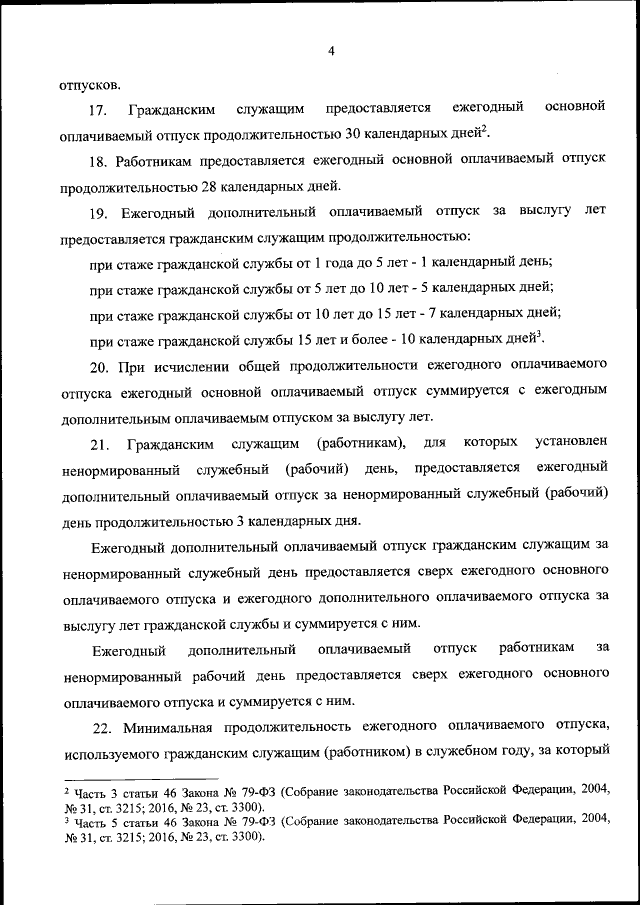 4

отпусков.

17. Гражданским служащим предоставляется ежегодный основной оплачиваемый отпуск продолжительностью 30 календарных дней$^2$.

18. Работникам предоставляется ежегодный основной оплачиваемый отпуск продолжительностью 28 календарных дней.

19. Ежегодный дополнительный оплачиваемый отпуск за выслугу лет предоставляется гражданским служащим продолжительностью:

при стаже гражданской службы от 1 года до 5 лет - 1 календарный день;

при стаже гражданской службы от 5 лет до 10 лет - 5 календарных дней;

при стаже гражданской службы от 10 лет до 15 лет - 7 календарных дней;

при стаже гражданской службы 15 лет и более - 10 календарных дней$^3$.

20. При исчислении общей продолжительности ежегодного оплачиваемого отпуска ежегодный основной оплачиваемый отпуск суммируется с ежегодным дополнительным оплачиваемым отпуском за выслугу лет.

21. Гражданским служащим (работникам), для которых установлен ненормированный служебный (рабочий) день, предоставляется ежегодный дополнительный оплачиваемый отпуск за ненормированный служебный (рабочий) день продолжительностью 3 календарных дня.

Ежегодный дополнительный оплачиваемый отпуск гражданским служащим за ненормированный служебный день предоставляется сверх ежегодного основного оплачиваемого отпуска и ежегодного дополнительного оплачиваемого отпуска за выслугу лет гражданской службы и суммируется с ним.

Ежегодный дополнительный оплачиваемый отпуск работникам за ненормированный рабочий день предоставляется сверх ежегодного основного оплачиваемого отпуска и суммируется с ним.

22. Минимальная продолжительность ежегодного оплачиваемого отпуска, используемого гражданским служащим (работником) в служебном году, за который

$^2$ Часть 3 статьи 46 Закона № 79-ФЗ (Собрание законодательства Российской Федерации, 2004, № 31, ст. 3215; 2016, № 23, ст. 3300).
$^3$ Часть 5 статьи 46 Закона № 79-ФЗ (Собрание законодательства Российской Федерации, 2004, № 31, ст. 3215; 2016, № 23, ст. 3300).